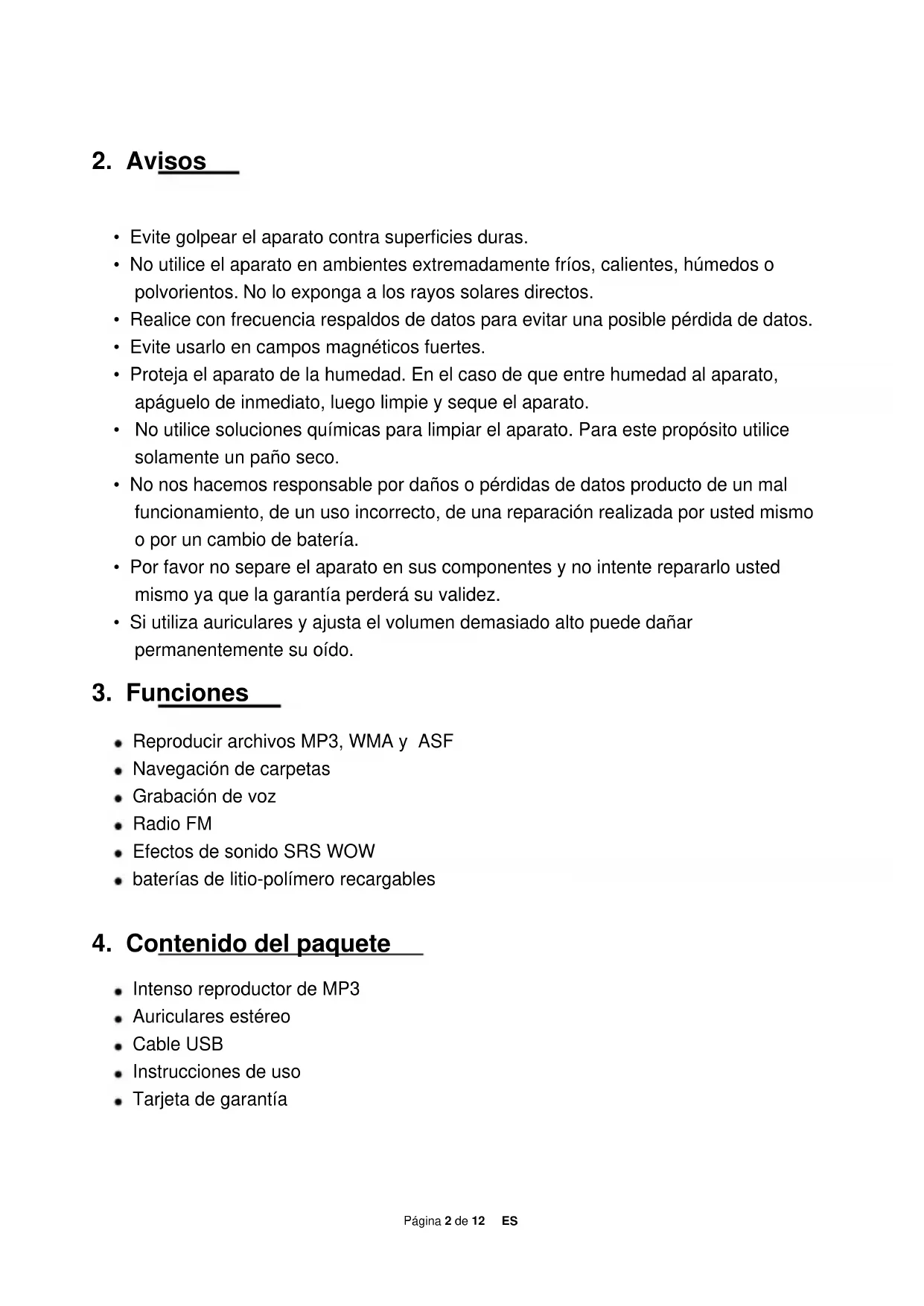 2. Avisos

• Evite golpear el aparato contra superficies duras.
• No utilice el aparato en ambientes extremadamente fríos, calientes, húmedos o polvorientos. No lo exponga a los rayos solares directos.
• Realice con frecuencia respaldos de datos para evitar una posible pérdida de datos.
• Evite usarlo en campos magnéticos fuertes.
• Proteja el aparato de la humedad. En el caso de que entre humedad al aparato, apáguelo de inmediato, luego limpie y seque el aparato.
• No utilice soluciones químicas para limpiar el aparato. Para este propósito utilice solamente un paño seco.
• No nos hacemos responsable por daños o pérdidas de datos producto de un mal funcionamiento, de un uso incorrecto, de una reparación realizada por usted mismo o por un cambio de batería.
• Por favor no separe el aparato en sus componentes y no intente repararlo usted mismo ya que la garantía perderá su validez.
• Si utiliza auriculares y ajusta el volumen demasiado alto puede dañar permanentemente su oído.

3. Funciones

• Reproducir archivos MP3, WMA y ASF
• Navegación de carpetas
• Grabación de voz
• Radio FM
• Efectos de sonido SRS WOW
• baterías de litio-polímero recargables

4. Contenido del paquete

• Intenso reproductor de MP3
• Auriculares estéreo
• Cable USB
• Instrucciones de uso
• Tarjeta de garantía

Página 2 de 12 ES